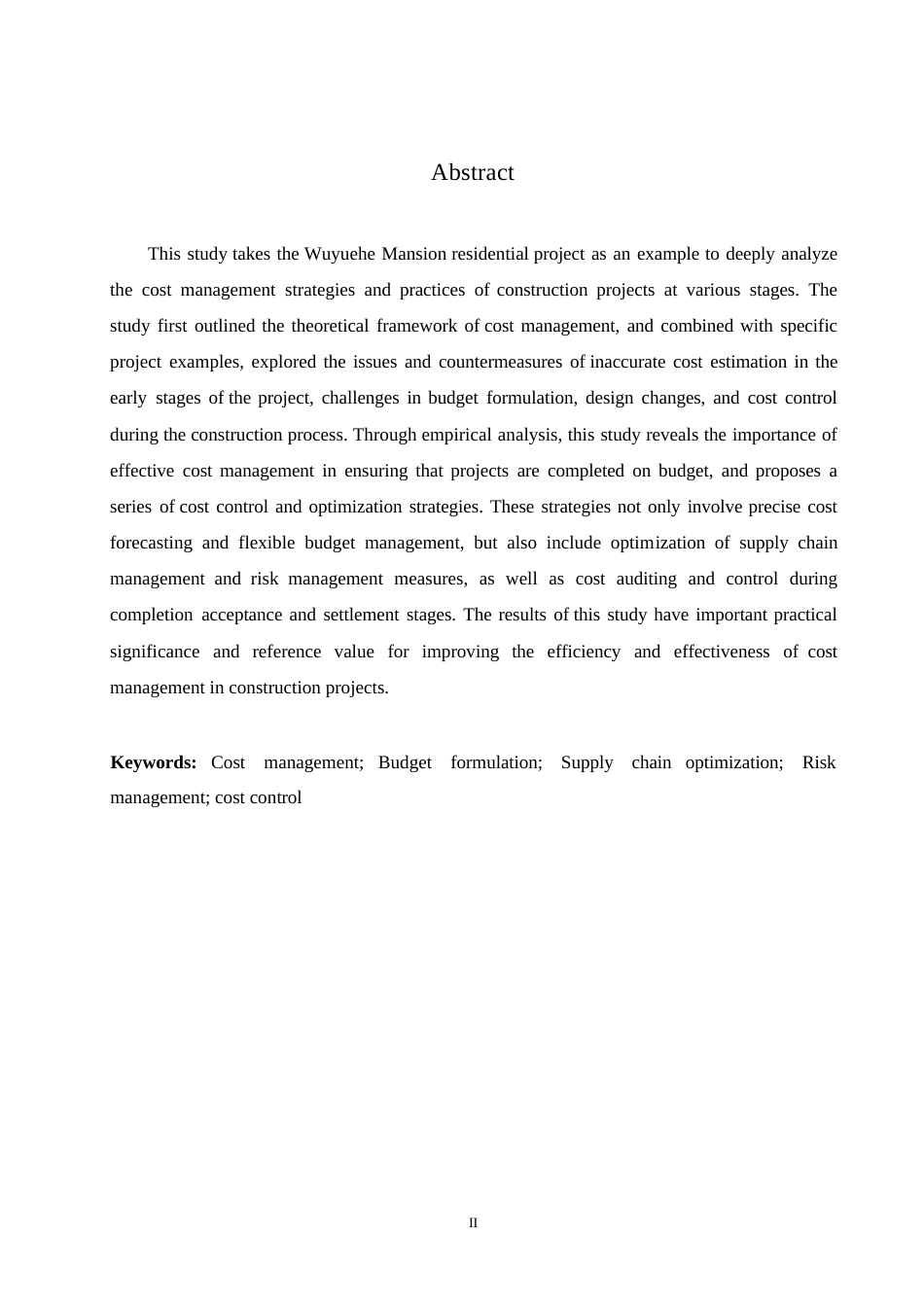 Abstract

This study takes the Wuyuehe Mansion residential project as an example to deeply analyze the cost management strategies and practices of construction projects at various stages. The study first outlined the theoretical framework of cost management, and combined with specific project examples, explored the issues and countermeasures of inaccurate cost estimation in the early stages of the project, challenges in budget formulation, design changes, and cost control during the construction process. Through empirical analysis, this study reveals the importance of effective cost management in ensuring that projects are completed on budget, and proposes a series of cost control and optimization strategies. These strategies not only involve precise cost forecasting and flexible budget management, but also include optimization of supply chain management and risk management measures, as well as cost auditing and control during completion acceptance and settlement stages. The results of this study have important practical significance and reference value for improving the efficiency and effectiveness of cost management in construction projects.

**Keywords:** Cost management; Budget formulation; Supply chain optimization; Risk management; cost control

II